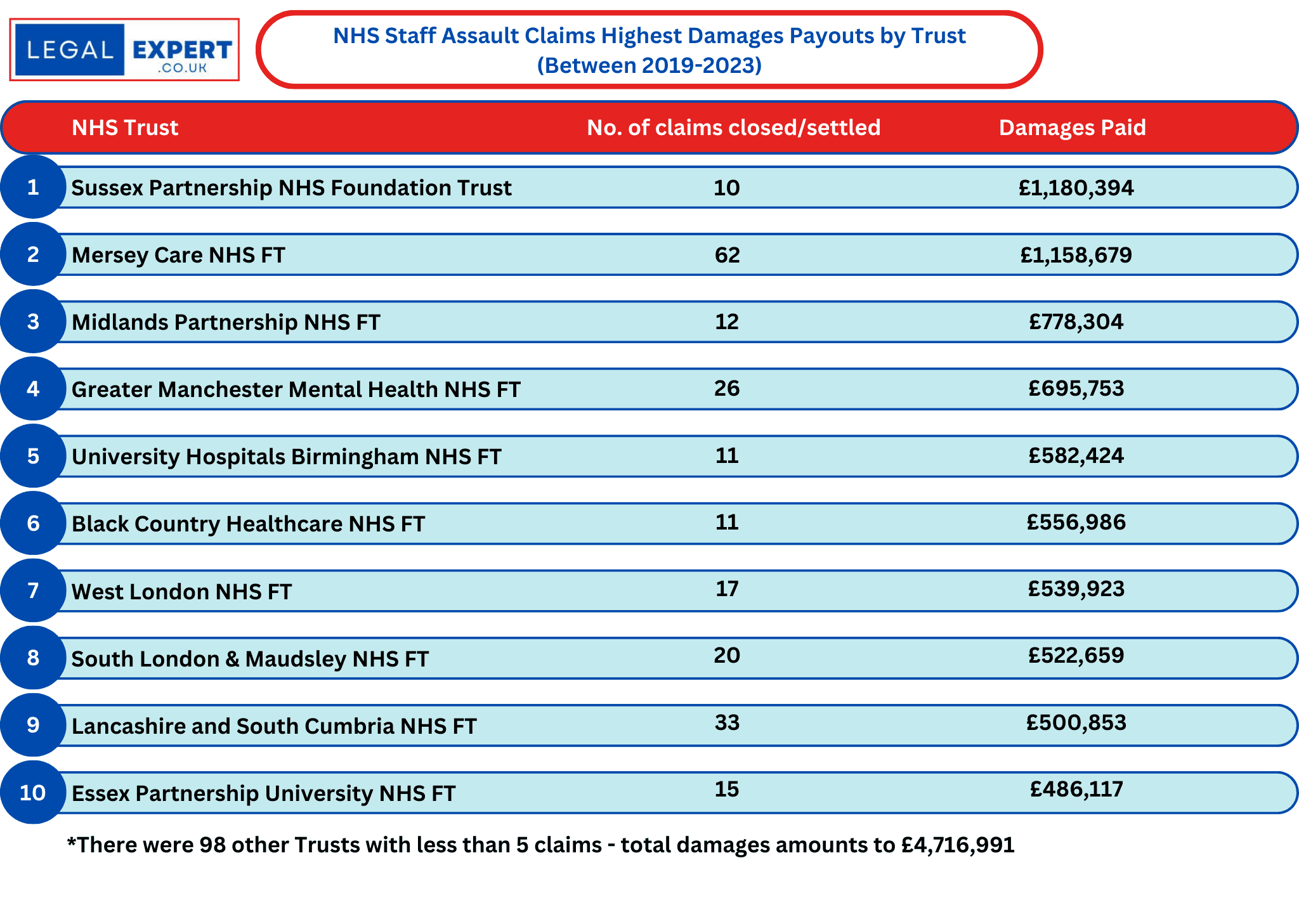 LEGAL EXPERT .CO.UK

NHS Staff Assault Claims Highest Damages Payouts by Trust (Between 2019-2023)

| | NHS Trust | No. of claims closed/settled | Damages Paid |
|---|---|---|---|
| 1 | Sussex Partnership NHS Foundation Trust | 10 | £1,180,394 |
| 2 | Mersey Care NHS FT | 62 | £1,158,679 |
| 3 | Midlands Partnership NHS FT | 12 | £778,304 |
| 4 | Greater Manchester Mental Health NHS FT | 26 | £695,753 |
| 5 | University Hospitals Birmingham NHS FT | 11 | £582,424 |
| 6 | Black Country Healthcare NHS FT | 11 | £556,986 |
| 7 | West London NHS FT | 17 | £539,923 |
| 8 | South London & Maudsley NHS FT | 20 | £522,659 |
| 9 | Lancashire and South Cumbria NHS FT | 33 | £500,853 |
| 10 | Essex Partnership University NHS FT | 15 | £486,117 |

*There were 98 other Trusts with less than 5 claims - total damages amounts to £4,716,991